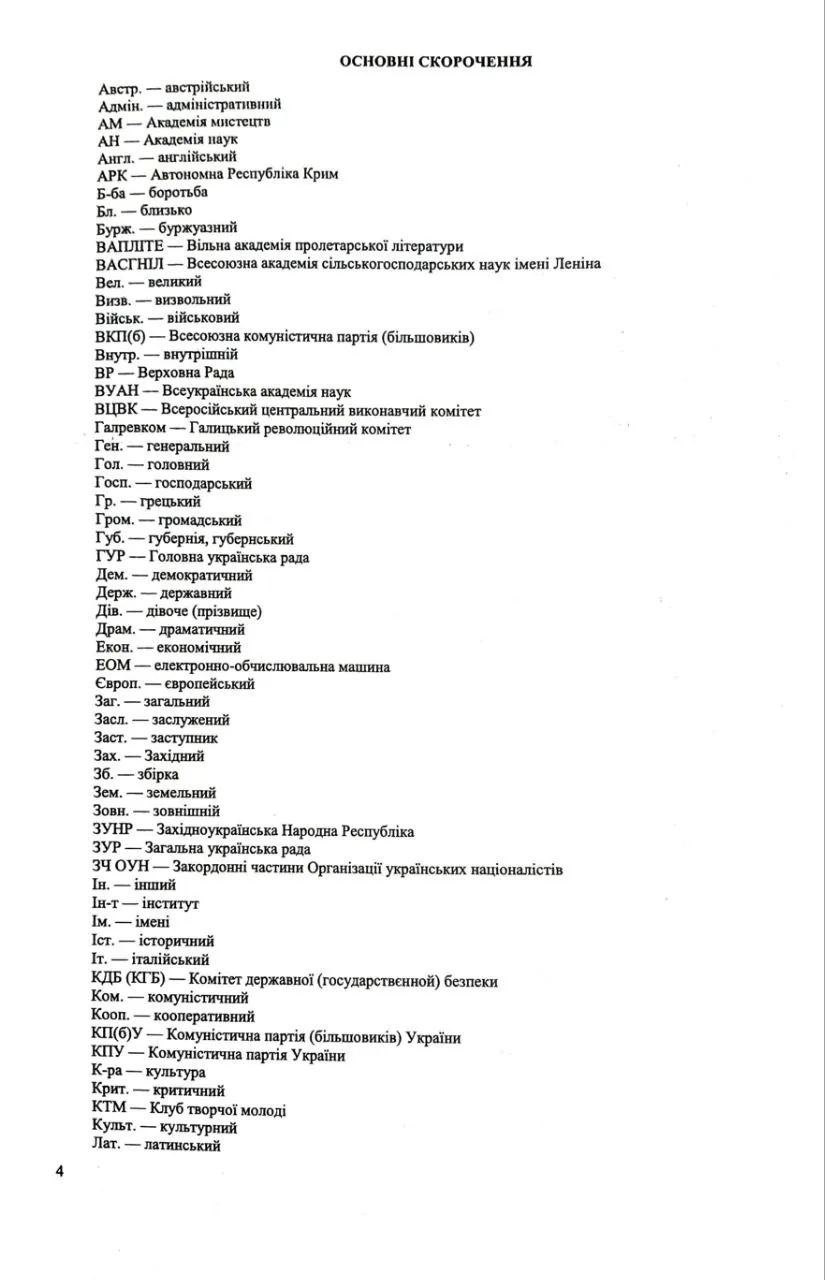 ОСНОВНІ СКОРОЧЕННЯ

Австр. — австрійський
Адмін. — адміністративний
АМ — Академія мистецтв
АН — Академія наук
Англ. — англійський
АРК — Автономна Республіка Крим
Б-ба — боротьба
Бл. — близько
Бурж. — буржуазний
ВАПЛІТЕ — Вільна академія пролетарської літератури
ВАСГНІЛ — Всесоюзна академія сільськогосподарських наук імені Леніна
Вел. — великий
Визв. — визвольний
Військ. — військовий
ВКП(б) — Всесоюзна комуністична партія (більшовиків)
Внутр. — внутрішній
ВР — Верховна Рада
ВУАН — Всеукраїнська академія наук
ВЦВК — Всеросійський центральний виконавчий комітет
Галревком — Галицький революційний комітет
Ген. — генеральний
Гол. — головний
Госп. — господарський
Гр. — грецький
Гром. — громадський
Губ. — губернія, губернський
ГУР — Головна українська рада
Дем. — демократичний
Держ. — державний
Дів. — дівоче (прізвище)
Драм. — драматичний
Екон. — економічний
ЕОМ — електронно-обчислювальна машина
Європ. — європейський
Заг. — загальний
Засл. — заслужений
Заст. — заступник
Зах. — Західний
Зб. — збірка
Зем. — земельний
Зовн. — зовнішній
ЗУНР — Західноукраїнська Народна Республіка
ЗУР — Загальна українська рада
ЗЧ ОУН — Закордонні частини Організації українських націоналістів
Ін. — інший
Ін-т — інститут
Ім. — імені
Іст. — історичний
Іт. — італійський
КДБ (КГБ) — Комітет державної (государственной) безпеки
Ком. — комуністичний
Кооп. — кооперативний
КП(б)У — Комуністична партія (більшовиків) України
КПУ — Комуністична партія України
К-ра — культура
Крит. — критичний
КТМ — Клуб творчої молоді
Культ. — культурний
Лат. — латинський

4